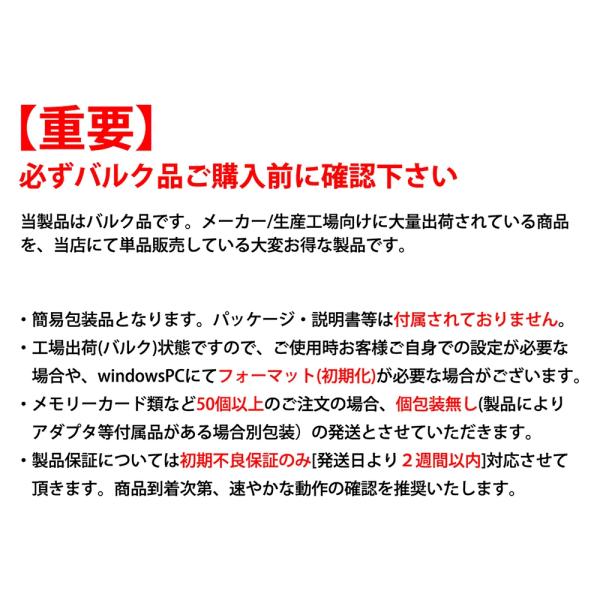 【重要】
必ずバルク品ご購入前に確認下さい

当製品はバルク品です。メーカー/生産工場向けに大量出荷されている商品を、当店にて単品販売している大変お得な製品です。

• 簡易包装品となります。パッケージ・説明書等は付属されておりません。
• 工場出荷(バルク)状態ですので、ご使用時お客様ご自身での設定が必要な場合や、windowsPCにてフォーマット(初期化)が必要な場合がございます。
• メモリーカード類など50個以上のご注文の場合、個包装無し(製品によりアダプタ等付属品がある場合別包装）の発送とさせていただきます。
• 製品保証については初期不良保証のみ[発送日より2週間以内]対応させて頂きます。商品到着次第、速やかな動作の確認を推奨いたします。